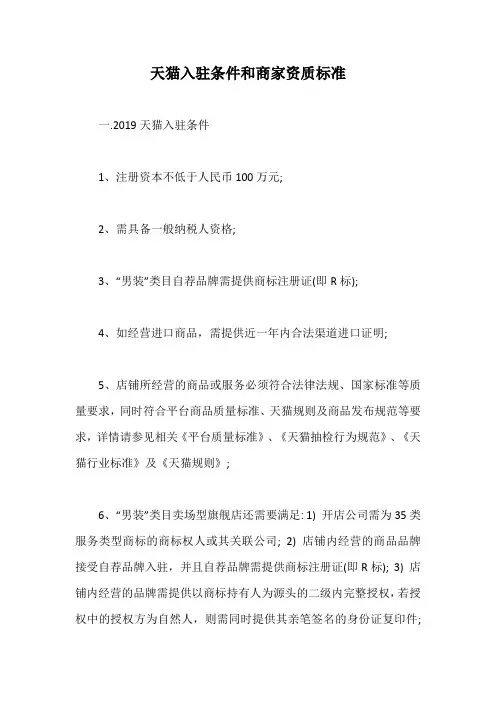 天猫入驻条件和商家资质标准

一.2019 天猫入驻条件

1、注册资本不低于人民币 100 万元;

2、需具备一般纳税人资格;

3、“男装”类目自荐品牌需提供商标注册证(即 R 标);

4、如经营进口商品，需提供近一年内合法渠道进口证明;

5、店铺所经营的商品或服务必须符合法律法规、国家标准等质量要求，同时符合平台商品质量标准、天猫规则及商品发布规范等要求，详情请参见相关《平台质量标准》、《天猫抽检行为规范》、《天猫行业标准》及《天猫规则》;

6、“男装”类目卖场型旗舰店还需要满足: 1) 开店公司需为 35 类服务类型商标的商标权人或其关联公司; 2) 店铺内经营的商品品牌接受自荐品牌入驻，并且自荐品牌需提供商标注册证(即 R 标); 3) 店铺内经营的品牌需提供以商标持有人为源头的二级内完整授权，若授权中的授权方为自然人，则需同时提供其亲笔签名的身份证复印件;